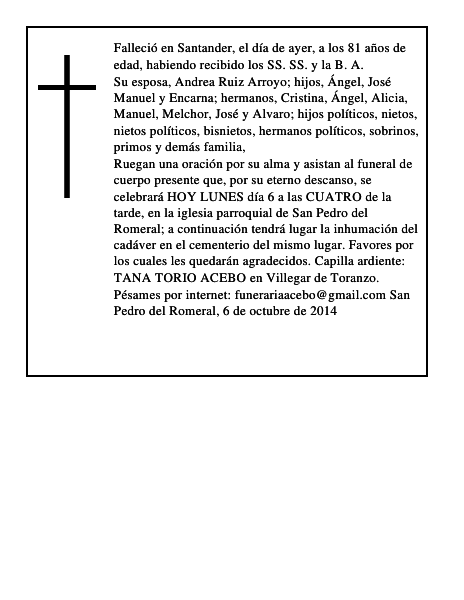 Falleció en Santander, el día de ayer, a los 81 años de edad, habiendo recibido los SS. SS. y la B. A.

Su esposa, Andrea Ruiz Arroyo; hijos, Ángel, José Manuel y Encarna; hermanos, Cristina, Ángel, Alicia, Manuel, Melchor, José y Alvaro; hijos políticos, nietos, nietos políticos, bisnietos, hermanos políticos, sobrinos, primos y demás familia,

Ruegan una oración por su alma y asistan al funeral de cuerpo presente que, por su eterno descanso, se celebrará HOY LUNES día 6 a las CUATRO de la tarde, en la iglesia parroquial de San Pedro del Romeral; a continuación tendrá lugar la inhumación del cadáver en el cementerio del mismo lugar. Favores por los cuales les quedarán agradecidos. Capilla ardiente: TANA TORIO ACEBO en Villegar de Toranzo.

Pésames por internet: funerariaacebo@gmail.com San Pedro del Romeral, 6 de octubre de 2014